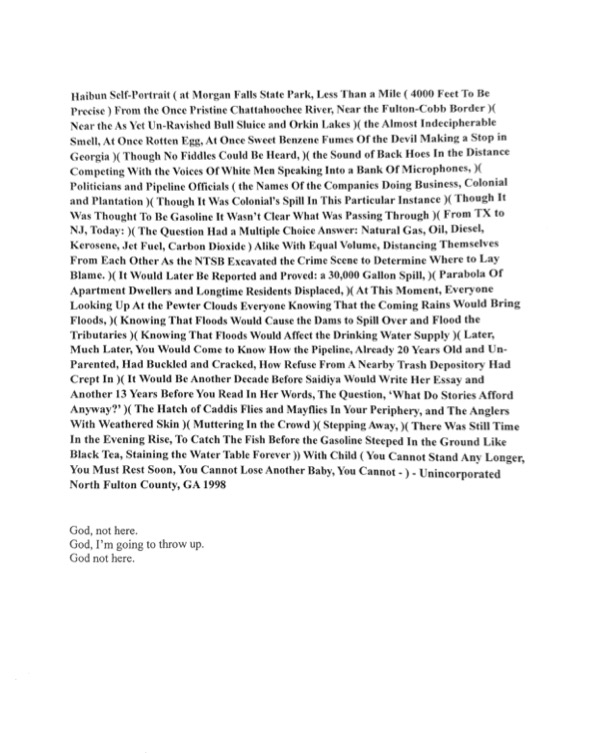 Haibun Self-Portrait ( at Morgan Falls State Park, Less Than a Mile ( 4000 Feet To Be Precise ) From the Once Pristine Chattahoochee River, Near the Fulton-Cobb Border )( Near the As Yet Un-Ravished Bull Sluice and Orkin Lakes )( the Almost Indecipherable Smell, At Once Rotten Egg, At Once Sweet Benzene Fumes Of the Devil Making a Stop in Georgia )( Though No Fiddles Could Be Heard, )( the Sound of Back Hoes In the Distance Competing With the Voices Of White Men Speaking Into a Bank Of Microphones, )( Politicians and Pipeline Officials ( the Names Of the Companies Doing Business, Colonial and Plantation )( Though It Was Colonial's Spill In This Particular Instance )( Though It Was Thought To Be Gasoline It Wasn't Clear What Was Passing Through )( From TX to NJ, Today: )( The Question Had a Multiple Choice Answer: Natural Gas, Oil, Diesel, Kerosene, Jet Fuel, Carbon Dioxide ) Alike With Equal Volume, Distancing Themselves From Each Other As the NTSB Excavated the Crime Scene to Determine Where to Lay Blame. )( It Would Later Be Reported and Proved: a 30,000 Gallon Spill, )( Parabola Of Apartment Dwellers and Longtime Residents Displaced, )( At This Moment, Everyone Looking Up At the Pewter Clouds Everyone Knowing That the Coming Rains Would Bring Floods, )( Knowing That Floods Would Cause the Dams to Spill Over and Flood the Tributaries )( Knowing That Floods Would Affect the Drinking Water Supply )( Later, Much Later, You Would Come to Know How the Pipeline, Already 20 Years Old and Un-Parented, Had Buckled and Cracked, How Refuse From A Nearby Trash Depository Had Crept In )( It Would Be Another Decade Before Saidiya Would Write Her Essay and Another 13 Years Before You Read In Her Words, The Question, 'What Do Stories Afford Anyway?' )( The Hatch of Caddis Flies and Mayflies In Your Periphery, and The Anglers With Weathered Skin )( Muttering In the Crowd )( Stepping Away, )( There Was Still Time In the Evening Rise, To Catch The Fish Before the Gasoline Steeped In the Ground Like Black Tea, Staining the Water Table Forever )) With Child ( You Cannot Stand Any Longer, You Must Rest Soon, You Cannot Lose Another Baby, You Cannot - ) - Unincorporated North Fulton County, GA 1998

God, not here.
God, I'm going to throw up.
God not here.